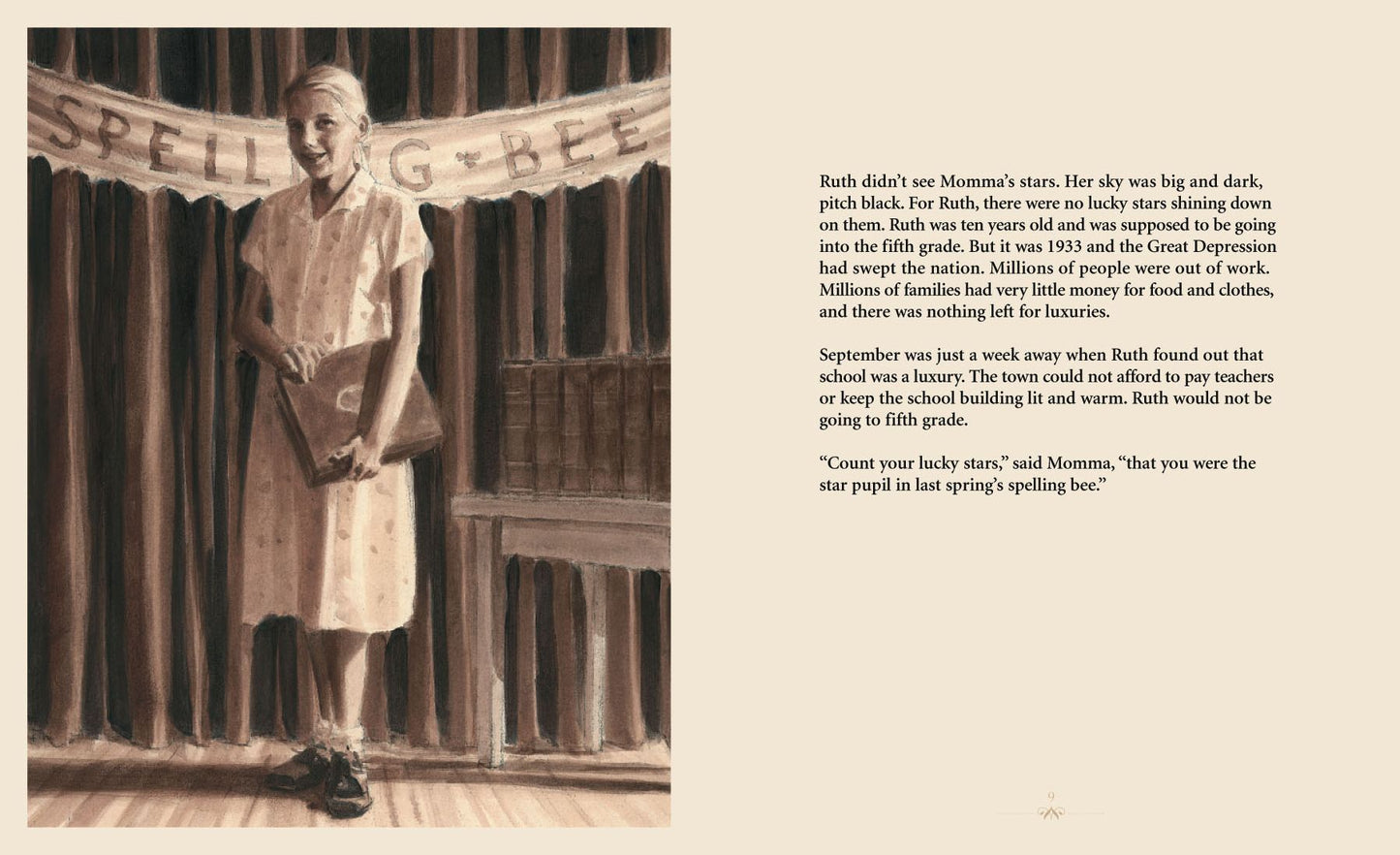 SPELLING BEE

Ruth didn't see Momma's stars. Her sky was big and dark, pitch black. For Ruth, there were no lucky stars shining down on them. Ruth was ten years old and was supposed to be going into the fifth grade. But it was 1933 and the Great Depression had swept the nation. Millions of people were out of work. Millions of families had very little money for food and clothes, and there was nothing left for luxuries.

September was just a week away when Ruth found out that school was a luxury. The town could not afford to pay teachers or keep the school building lit and warm. Ruth would not be going to fifth grade.

"Count your lucky stars," said Momma, "that you were the star pupil in last spring's spelling bee."

9